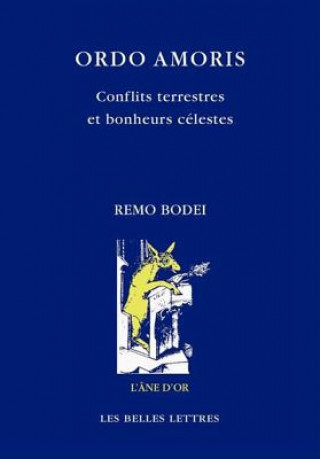 ORDO AMORIS

Conflits terrestres
et bonheurs célestes

REMO BODEI

L'ÂNE D'OR

LES BELLES LETTRES